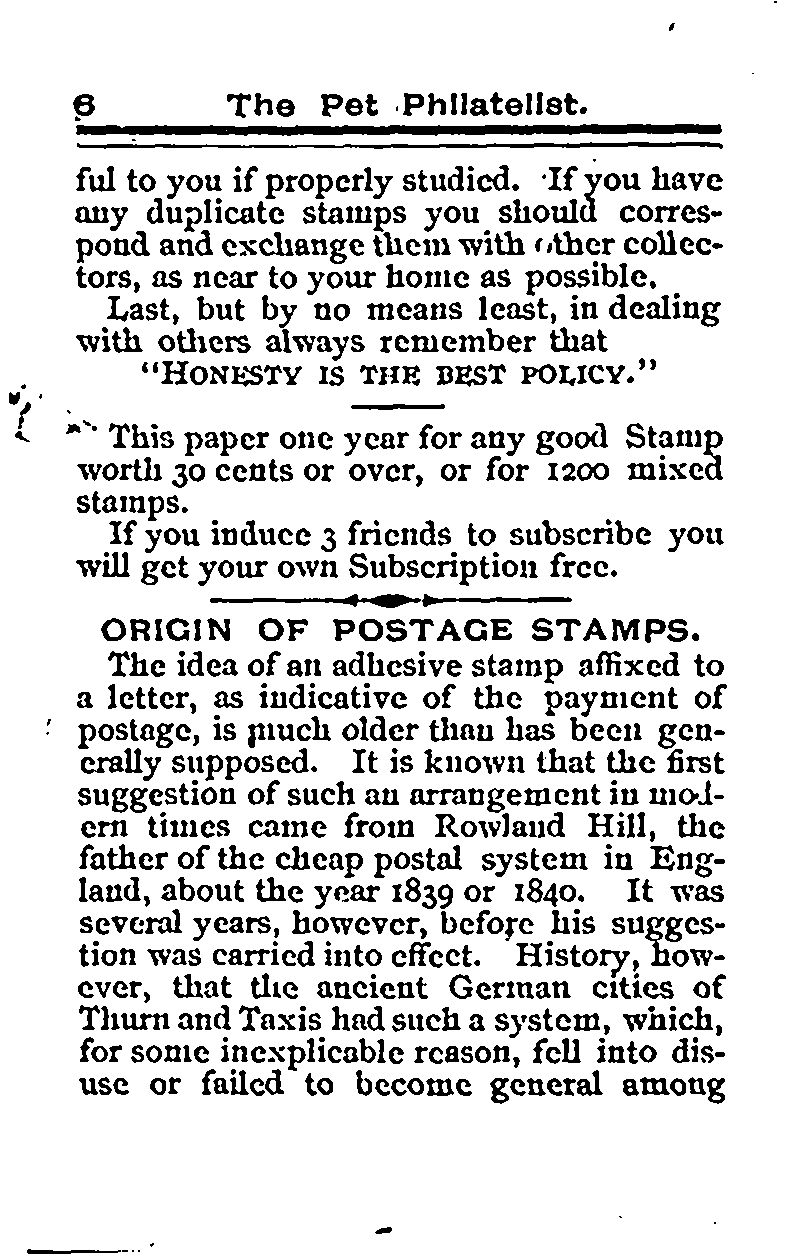 6 The Pet Philatelist.

ful to you if properly studied. If you have any duplicate stamps you should correspond and exchange them with other collectors, as near to your home as possible.

Last, but by no means least, in dealing with others always remember that

"HONESTY IS THE BEST POLICY."

This paper one year for any good Stamp worth 30 cents or over, or for 1200 mixed stamps.

If you induce 3 friends to subscribe you will get your own Subscription free.

ORIGIN OF POSTAGE STAMPS.

The idea of an adhesive stamp affixed to a letter, as indicative of the payment of postage, is much older than has been generally supposed. It is known that the first suggestion of such an arrangement in modern times came from Rowland Hill, the father of the cheap postal system in England, about the year 1839 or 1840. It was several years, however, before his suggestion was carried into effect. History, however, that the ancient German cities of Thurn and Taxis had such a system, which, for some inexplicable reason, fell into disuse or failed to become general among